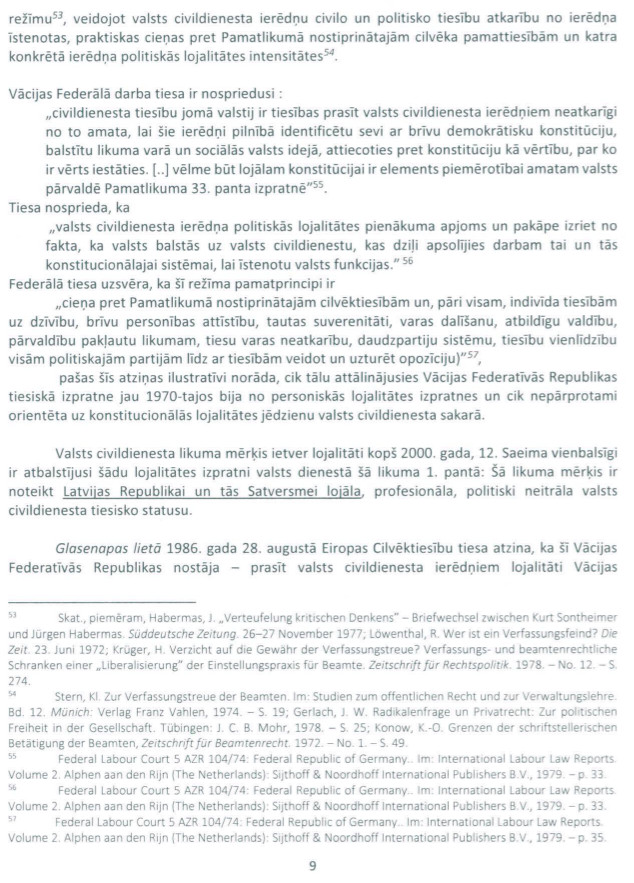 režīmu$^{53}$, veidojot valsts civildienesta ierēdņu civilo un politisko tiesību atkarību no ierēdņa īstenotas, praktiskas cieņas pret Pamatlikumā nostiprinātajām cilvēka pamattiesībām un katra konkrētā ierēdņa politiskās lojalitātes intensitātes$^{54}$.

Vācijas Federālā darba tiesa ir nospriedusi :
„civildienesta tiesību jomā valstij ir tiesības prasīt valsts civildienesta ierēdņiem neatkarīgi no to amata, lai šie ierēdņi pilnībā identificētu sevi ar brīvu demokrātisku konstitūciju, balstītu likuma varā un sociālās valsts idejā, attiecoties pret konstitūciju kā vērtību, par ko ir vērts iestāties. [..] vēlme būt lojālam konstitūcijai ir elements piemērotībai amatam valsts pārvaldē Pamatlikuma 33. panta izpratnē"$^{55}$.
Tiesa nosprieda, ka
„valsts civildienesta ierēdņa politiskās lojalitātes pienākuma apjoms un pakāpe izriet no fakta, ka valsts balstās uz valsts civildienestu, kas dziļi apsolījies darbam tai un tās konstitucionālajai sistēmai, lai īstenotu valsts funkcijas." $^{56}$
Federālā tiesa uzsvēra, ka šī režīma pamatprincipi ir
„cieņa pret Pamatlikumā nostiprinātajām cilvēktiesībām un, pāri visam, indivīda tiesībām uz dzīvību, brīvu personības attīstību, tautas suverenitāti, varas dalīšanu, atbildīgu valdību, pārvaldību pakļautu likumam, tiesu varas neatkarību, daudzpartiju sistēmu, tiesību vienlīdzību visām politiskajām partijām līdz ar tiesībām veidot un uzturēt opozīciju)"$^{57}$,
pašas šīs atziņas ilustratīvi norāda, cik tālu attālinājusies Vācijas Federatīvās Republikas tiesiskā izpratne jau 1970-tajos bija no personiskās lojalitātes izpratnes un cik nepārprotami orientēta uz konstitucionālās lojalitātes jēdzienu valsts civildienesta sakarā.

Valsts civildienesta likuma mērķis ietver lojalitāti kopš 2000. gada, 12. Saeima vienbalsīgi ir atbalstījusi šādu lojalitātes izpratni valsts dienestā šā likuma 1. pantā: Šā likuma mērķis ir noteikt Latvijas Republikai un tās Satversmei lojāla, profesionāla, politiski neitrāla valsts civildienesta tiesisko statusu.

Glasenapas lietā 1986. gada 28. augustā Eiropas Cilvēktiesību tiesa atzina, ka šī Vācijas Federatīvās Republikas nostāja – prasīt valsts civildienesta ierēdņiem lojalitāti Vācijas

$^{53}$ Skat., piemēram, Habermas, J. „Verteufelung kritischen Denkens" – Briefwechsel zwischen Kurt Sontheimer und Jürgen Habermas. Süddeutsche Zeitung. 26–27 November 1977; Löwenthal, R. Wer ist ein Verfassungsfeind? Die Zeit. 23. Juni 1972; Krüger, H. Verzicht auf die Gewähr der Verfassungstreue? Verfassungs- und beamtenrechtliche Schranken einer „Liberalisierung" der Einstellungspraxis für Beamte. Zeitschrift für Rechtspolitik. 1978. – No. 12. – S. 274.
$^{54}$ Stern, Kl. Zur Verfassungstreue der Beamten. Im: Studien zum offentlichen Recht und zur Verwaltungslehre. Bd. 12. Münich: Verlag Franz Vahlen, 1974. – S. 19; Gerlach, J. W. Radikalenfrage un Privatrecht: Zur politischen Freiheit in der Gesellschaft. Tübingen: J. C. B. Mohr, 1978. – S. 25; Konow, K.-O. Grenzen der schriftstellerischen Betätigung der Beamten, Zeitschrift für Beamtenrecht. 1972. – No. 1. – S. 49.
$^{55}$ Federal Labour Court 5 AZR 104/74: Federal Republic of Germany.. Im: International Labour Law Reports. Volume 2. Alphen aan den Rijn (The Netherlands): Sijthoff & Noordhoff International Publishers B.V., 1979. – p. 33.
$^{56}$ Federal Labour Court 5 AZR 104/74: Federal Republic of Germany.. Im: International Labour Law Reports. Volume 2. Alphen aan den Rijn (The Netherlands): Sijthoff & Noordhoff International Publishers B.V., 1979. – p. 33.
$^{57}$ Federal Labour Court 5 AZR 104/74: Federal Republic of Germany.. Im: International Labour Law Reports. Volume 2. Alphen aan den Rijn (The Netherlands): Sijthoff & Noordhoff International Publishers B.V., 1979. – p. 35.

9